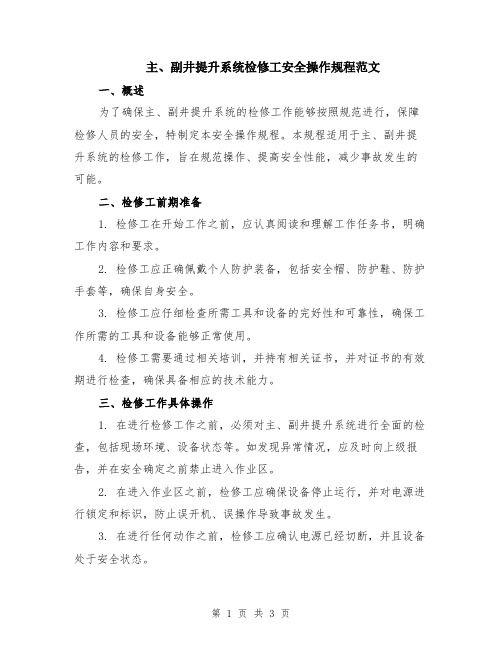 主、副井提升系统检修工安全操作规程范文

一、概述

为了确保主、副井提升系统的检修工作能够按照规范进行，保障检修人员的安全，特制定本安全操作规程。本规程适用于主、副井提升系统的检修工作，旨在规范操作、提高安全性能，减少事故发生的可能。

二、检修工前期准备

1. 检修工在开始工作之前，应认真阅读和理解工作任务书，明确工作内容和要求。

2. 检修工应正确佩戴个人防护装备，包括安全帽、防护鞋、防护手套等，确保自身安全。

3. 检修工应仔细检查所需工具和设备的完好性和可靠性，确保工作所需的工具和设备能够正常使用。

4. 检修工需要通过相关培训，并持有相关证书，并对证书的有效期进行检查，确保具备相应的技术能力。

三、检修工作具体操作

1. 在进行检修工作之前，必须对主、副井提升系统进行全面的检查，包括现场环境、设备状态等。如发现异常情况，应及时向上级报告，并在安全确定之前禁止进入作业区。

2. 在进入作业区之前，检修工应确保设备停止运行，并对电源进行锁定和标识，防止误开机、误操作导致事故发生。

3. 在进行任何动作之前，检修工应确认电源已经切断，并且设备处于安全状态。

第 1 页 共 3 页